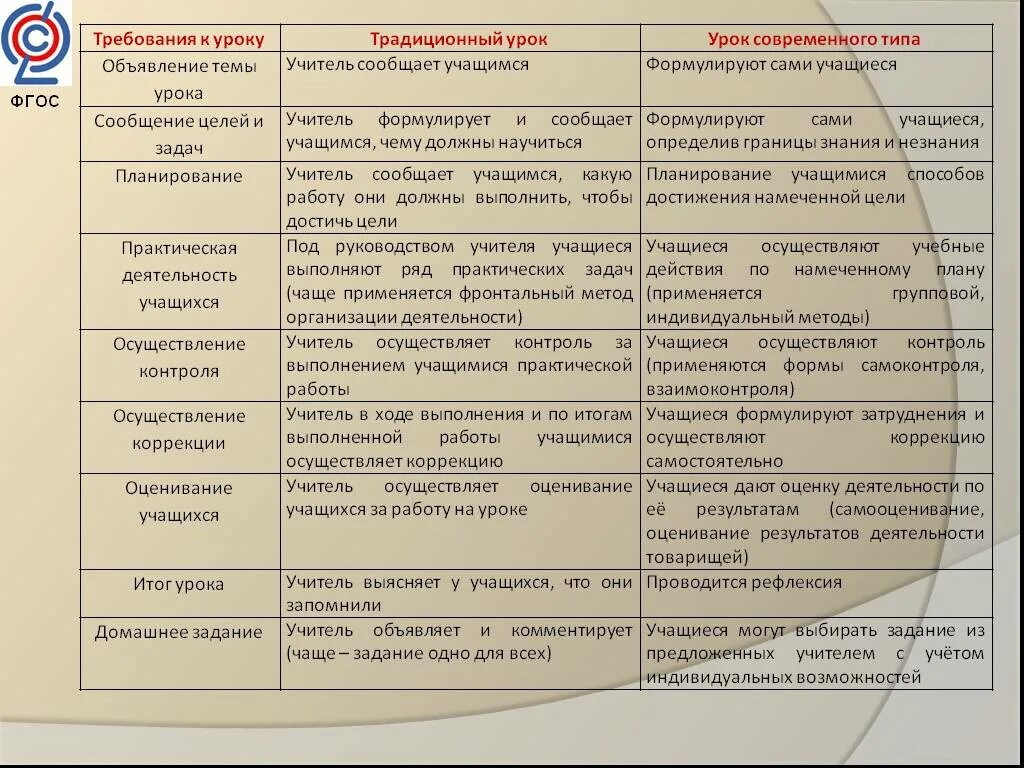 ФГОС

| Требования к уроку | Традиционный урок | Урок современного типа |
|---|---|---|
| Объявление темы урока | Учитель сообщает учащимся | Формулируют сами учащиеся |
| Сообщение целей и задач | Учитель формулирует и сообщает учащимся, чему должны научиться | Формулируют сами учащиеся, определив границы знания и незнания |
| Планирование | Учитель сообщает учащимся, какую работу они должны выполнить, чтобы достичь цели | Планирование учащимися способов достижения намеченной цели |
| Практическая деятельность учащихся | Под руководством учителя учащиеся выполняют ряд практических задач (чаще применяется фронтальный метод организации деятельности) | Учащиеся осуществляют учебные действия по намеченному плану (применяется групповой, индивидуальный методы) |
| Осуществление контроля | Учитель осуществляет контроль за выполнением учащимися практической работы | Учащиеся осуществляют контроль (применяются формы самоконтроля, взаимоконтроля) |
| Осуществление коррекции | Учитель в ходе выполнения и по итогам выполненной работы учащимися осуществляет коррекцию | Учащиеся формулируют затруднения и осуществляют коррекцию самостоятельно |
| Оценивание учащихся | Учитель осуществляет оценивание учащихся за работу на уроке | Учащиеся дают оценку деятельности по её результатам (самооценивание, оценивание результатов деятельности товарищей) |
| Итог урока | Учитель выясняет у учащихся, что они запомнили | Проводится рефлексия |
| Домашнее задание | Учитель объявляет и комментирует (чаще – задание одно для всех) | Учащиеся могут выбирать задание из предложенных учителем с учётом индивидуальных возможностей |